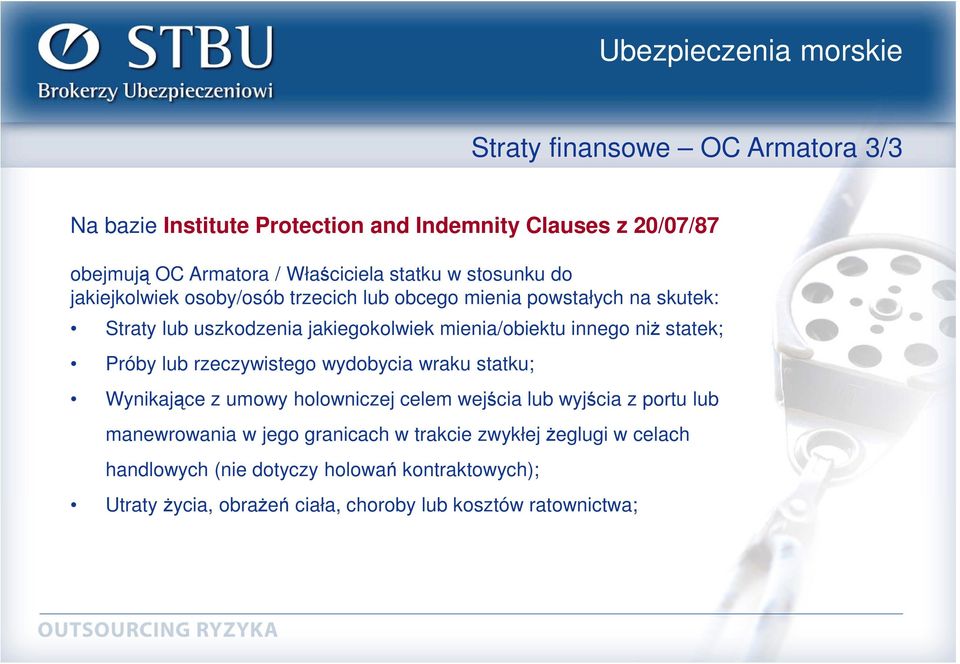 STBU
Brokerzy Ubezpieczeniowi

Ubezpieczenia morskie

Straty finansowe – OC Armatora 3/3

Na bazie Institute Protection and Indemnity Clauses z 20/07/87

obejmują OC Armatora / Właściciela statku w stosunku do jakiejkolwiek osoby/osób trzecich lub obcego mienia powstałych na skutek:

• Straty lub uszkodzenia jakiegokolwiek mienia/obiektu innego niż statek;
• Próby lub rzeczywistego wydobycia wraku statku;
• Wynikające z umowy holowniczej celem wejścia lub wyjścia z portu lub manewrowania w jego granicach w trakcie zwykłej żeglugi w celach handlowych (nie dotyczy holowań kontraktowych);
• Utraty życia, obrażeń ciała, choroby lub kosztów ratownictwa;

OUTSOURCING RYZYKA